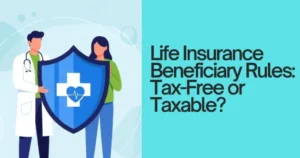 Life Insurance Beneficiary Rules: Tax-Free or Taxable?